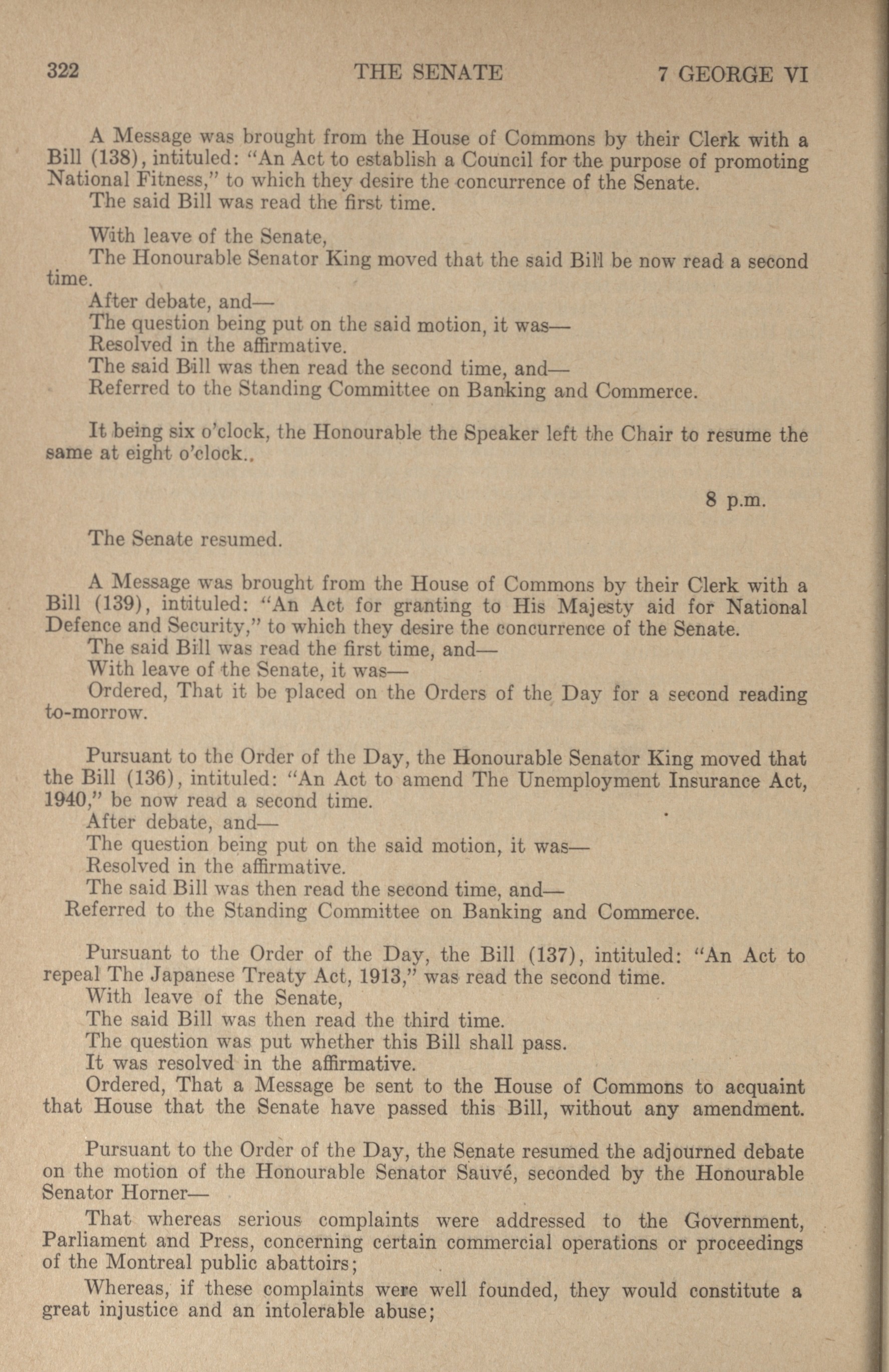 322 THE SENATE 7 GEORGE VI

A Message was brought from the House of Commons by their Clerk with a Bill (138), intituled: "An Act to establish a Council for the purpose of promoting National Fitness," to which they desire the concurrence of the Senate.
The said Bill was read the first time.

With leave of the Senate,
The Honourable Senator King moved that the said Bill be now read a second time.
After debate, and—
The question being put on the said motion, it was—
Resolved in the affirmative.
The said Bill was then read the second time, and—
Referred to the Standing Committee on Banking and Commerce.

It being six o'clock, the Honourable the Speaker left the Chair to resume the same at eight o'clock..

8 p.m.

The Senate resumed.

A Message was brought from the House of Commons by their Clerk with a Bill (139), intituled: "An Act for granting to His Majesty aid for National Defence and Security," to which they desire the concurrence of the Senate.
The said Bill was read the first time, and—
With leave of the Senate, it was—
Ordered, That it be placed on the Orders of the Day for a second reading to-morrow.

Pursuant to the Order of the Day, the Honourable Senator King moved that the Bill (136), intituled: "An Act to amend The Unemployment Insurance Act, 1940," be now read a second time.
After debate, and—
The question being put on the said motion, it was—
Resolved in the affirmative.
The said Bill was then read the second time, and—
Referred to the Standing Committee on Banking and Commerce.

Pursuant to the Order of the Day, the Bill (137), intituled: "An Act to repeal The Japanese Treaty Act, 1913," was read the second time.
With leave of the Senate,
The said Bill was then read the third time.
The question was put whether this Bill shall pass.
It was resolved in the affirmative.
Ordered, That a Message be sent to the House of Commons to acquaint that House that the Senate have passed this Bill, without any amendment.

Pursuant to the Order of the Day, the Senate resumed the adjourned debate on the motion of the Honourable Senator Sauvé, seconded by the Honourable Senator Horner—
That whereas serious complaints were addressed to the Government, Parliament and Press, concerning certain commercial operations or proceedings of the Montreal public abattoirs;
Whereas, if these complaints were well founded, they would constitute a great injustice and an intolerable abuse;